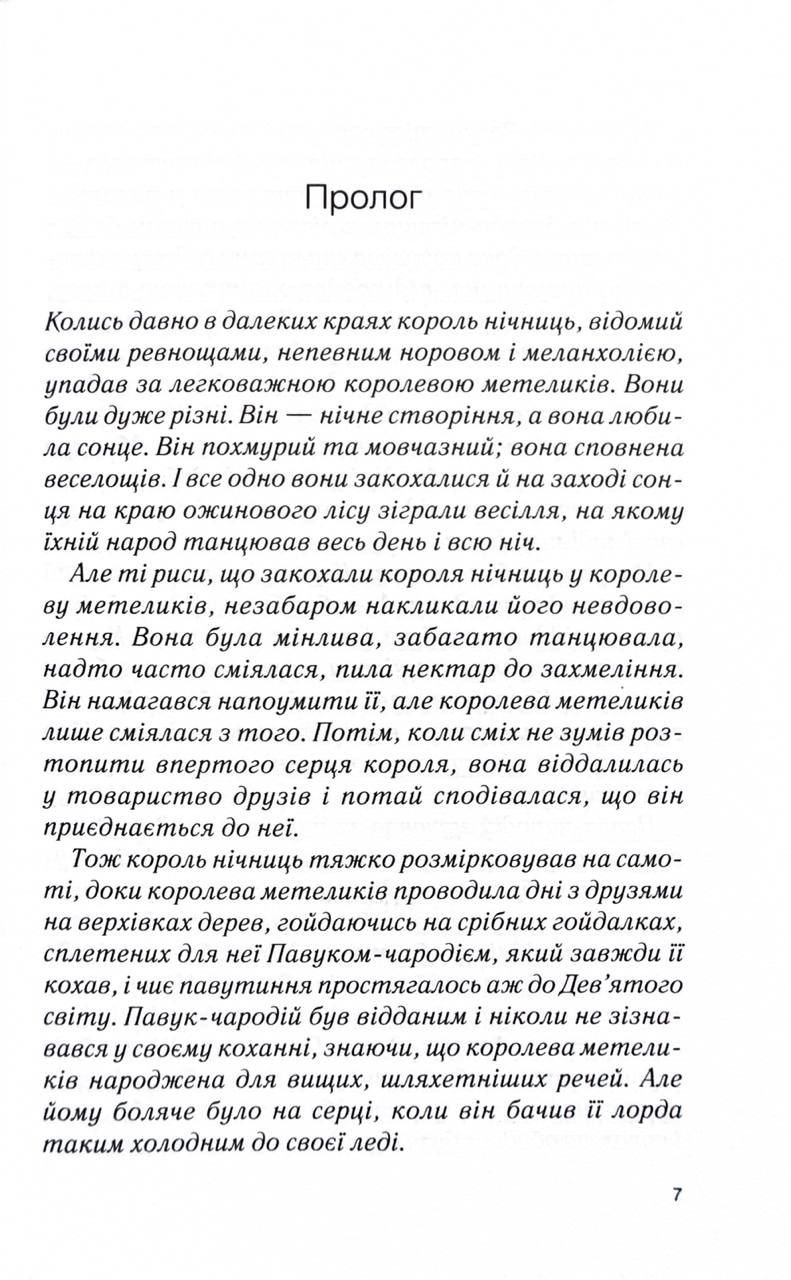 Пролог

Колись давно в далеких краях король нічниць, відомий своїми ревнощами, непевним норовом і меланхолією, упадав за легковажною королевою метеликів. Вони були дуже різні. Він — нічне створіння, а вона любила сонце. Він похмурий та мовчазний; вона сповнена веселощів. І все одно вони закохалися й на заході сонця на краю ожинового лісу зіграли весілля, на якому їхній народ танцював весь день і всю ніч.

Але ті риси, що закохали короля нічниць у королеву метеликів, незабаром накликали його невдоволення. Вона була мінлива, забагато танцювала, надто часто сміялася, пила нектар до захмеління. Він намагався напоумити її, але королева метеликів лише сміялася з того. Потім, коли сміх не зумів розтопити впертого серця короля, вона віддалилась у товариство друзів і потай сподівалася, що він приєднається до неї.

Тож король нічниць тяжко розмірковував на самоті, доки королева метеликів проводила дні з друзями на верхівках дерев, гойдаючись на срібних гойдалках, сплетених для неї Павуком-чародієм, який завжди її кохав, і чиє павутиння простягалось аж до Дев'ятого світу. Павук-чародій був відданим і ніколи не зізнавався у своєму коханні, знаючи, що королева метеликів народжена для вищих, шляхетніших речей. Але йому боляче було на серці, коли він бачив її лорда таким холодним до своєї леді.

7